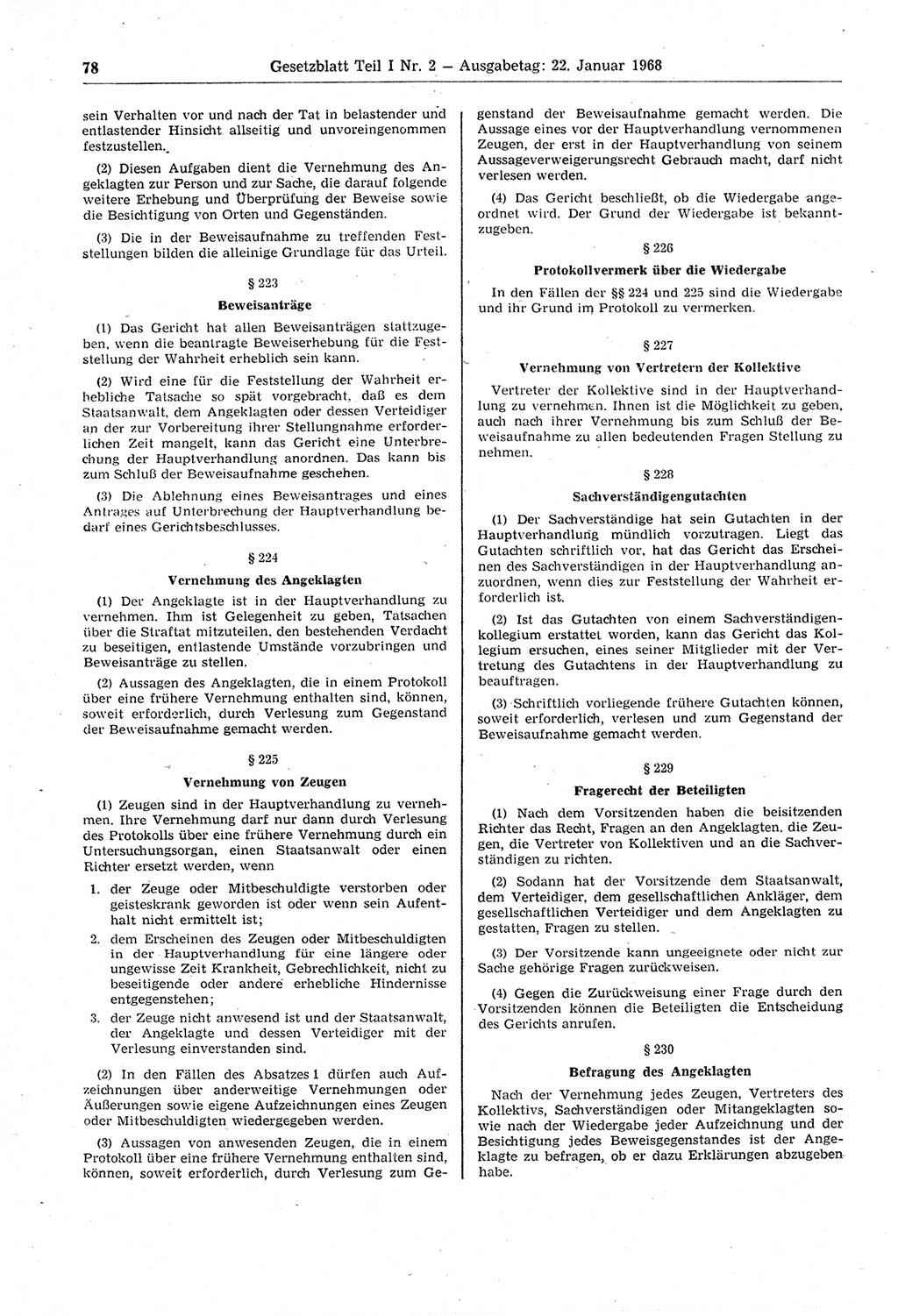 78 Gesetzblatt Teil I Nr. 2 — Ausgabetag: 22. Januar 1968

sein Verhalten vor und nach der Tat in belastender und entlastender Hinsicht allseitig und unvoreingenommen festzustellen.

(2) Diesen Aufgaben dient die Vernehmung des Angeklagten zur Person und zur Sache, die darauf folgende weitere Erhebung und Überprüfung der Beweise sowie die Besichtigung von Orten und Gegenständen.

(3) Die in der Beweisaufnahme zu treffenden Feststellungen bilden die alleinige Grundlage für das Urteil.

§ 223

Beweisanträge

(1) Das Gericht hat allen Beweisanträgen stattzugeben, wenn die beantragte Beweiserhebung für die Feststellung der Wahrheit erheblich sein kann.

(2) Wird eine für die Feststellung der Wahrheit erhebliche Tatsache so spät vorgebracht, daß es dem Staatsanwalt, dem Angeklagten oder dessen Verteidiger an der zur Vorbereitung ihrer Stellungnahme erforderlichen Zeit mangelt, kann das Gericht eine Unterbrechung der Hauptverhandlung anordnen. Das kann bis zum Schluß der Beweisaufnahme geschehen.

(3) Die Ablehnung eines Beweisantrages und eines Antrages auf Unterbrechung der Hauptverhandlung bedarf eines Gerichtsbeschlusses.

§ 224

Vernehmung des Angeklagten

(1) Der Angeklagte ist in der Hauptverhandlung zu vernehmen. Ihm ist Gelegenheit zu geben, Tatsachen über die Straftat mitzuteilen, den bestehenden Verdacht zu beseitigen, entlastende Umstände vorzubringen und Beweisanträge zu stellen.

(2) Aussagen des Angeklagten, die in einem Protokoll über eine frühere Vernehmung enthalten sind, können, soweit erforderlich, durch Verlesung zum Gegenstand der Beweisaufnahme gemacht werden.

§ 225

Vernehmung von Zeugen

(1) Zeugen sind in der Hauptverhandlung zu vernehmen. Ihre Vernehmung darf nur dann durch Verlesung des Protokolls über eine frühere Vernehmung durch ein Untersuchungsorgan, einen Staatsanwalt oder einen Richter ersetzt werden, wenn

1. der Zeuge oder Mitbeschuldigte verstorben oder geisteskrank geworden ist oder wenn sein Aufenthalt nicht ermittelt ist;
2. dem Erscheinen des Zeugen oder Mitbeschuldigten in der Hauptverhandlung für eine längere oder ungewisse Zeit Krankheit, Gebrechlichkeit, nicht zu beseitigende oder andere erhebliche Hindernisse entgegenstehen;
3. der Zeuge nicht anwesend ist und der Staatsanwalt, der Angeklagte und dessen Verteidiger mit der Verlesung einverstanden sind.

(2) In den Fällen des Absatzes 1 dürfen auch Aufzeichnungen über anderweitige Vernehmungen oder Äußerungen sowie eigene Aufzeichnungen eines Zeugen oder Mitbeschuldigten wiedergegeben werden.

(3) Aussagen von anwesenden Zeugen, die in einem Protokoll über eine frühere Vernehmung enthalten sind, können, soweit erforderlich, durch Verlesung zum Gegenstand der Beweisaufnahme gemacht werden. Die Aussage eines vor der Hauptverhandlung vernommenen Zeugen, der erst in der Hauptverhandlung von seinem Aussageverweigerungsrecht Gebrauch macht, darf nicht verlesen werden.

(4) Das Gericht beschließt, ob die Wiedergabe angeordnet wird. Der Grund der Wiedergabe ist bekanntzugeben.

§ 226

Protokollvermerk über die Wiedergabe

In den Fällen der §§ 224 und 225 sind die Wiedergabe und ihr Grund im Protokoll zu vermerken.

§ 227

Vernehmung von Vertretern der Kollektive

Vertreter der Kollektive sind in der Hauptverhandlung zu vernehmen. Ihnen ist die Möglichkeit zu geben, auch nach ihrer Vernehmung bis zum Schluß der Beweisaufnahme zu allen bedeutenden Fragen Stellung zu nehmen.

§ 228

Sachverständigengutachten

(1) Der Sachverständige hat sein Gutachten in der Hauptverhandlung mündlich vorzutragen. Liegt das Gutachten schriftlich vor, hat das Gericht das Erscheinen des Sachverständigen in der Hauptverhandlung anzuordnen, wenn dies zur Feststellung der Wahrheit erforderlich ist.

(2) Ist das Gutachten von einem Sachverständigenkollegium erstattet worden, kann das Gericht das Kollegium ersuchen, eines seiner Mitglieder mit der Vertretung des Gutachtens in der Hauptverhandlung zu beauftragen.

(3) Schriftlich vorliegende frühere Gutachten können, soweit erforderlich, verlesen und zum Gegenstand der Beweisaufnahme gemacht werden.

§ 229

Fragerecht der Beteiligten

(1) Nach dem Vorsitzenden haben die beisitzenden Richter das Recht, Fragen an den Angeklagten, die Zeugen, die Vertreter von Kollektiven und an die Sachverständigen zu richten.

(2) Sodann hat der Vorsitzende dem Staatsanwalt, dem Verteidiger, dem gesellschaftlichen Ankläger, dem gesellschaftlichen Verteidiger und dem Angeklagten zu gestatten, Fragen zu stellen.

(3) Der Vorsitzende kann ungeeignete oder nicht zur Sache gehörige Fragen zurückweisen.

(4) Gegen die Zurückweisung einer Frage durch den Vorsitzenden können die Beteiligten die Entscheidung des Gerichts anrufen.

§ 230

Befragung des Angeklagten

Nach der Vernehmung jedes Zeugen, Vertreters des Kollektivs, Sachverständigen oder Mitangeklagten sowie nach der Wiedergabe jeder Aufzeichnung und der Besichtigung jedes Beweisgegenstandes ist der Angeklagte zu befragen, ob er dazu Erklärungen abzugeben habe.